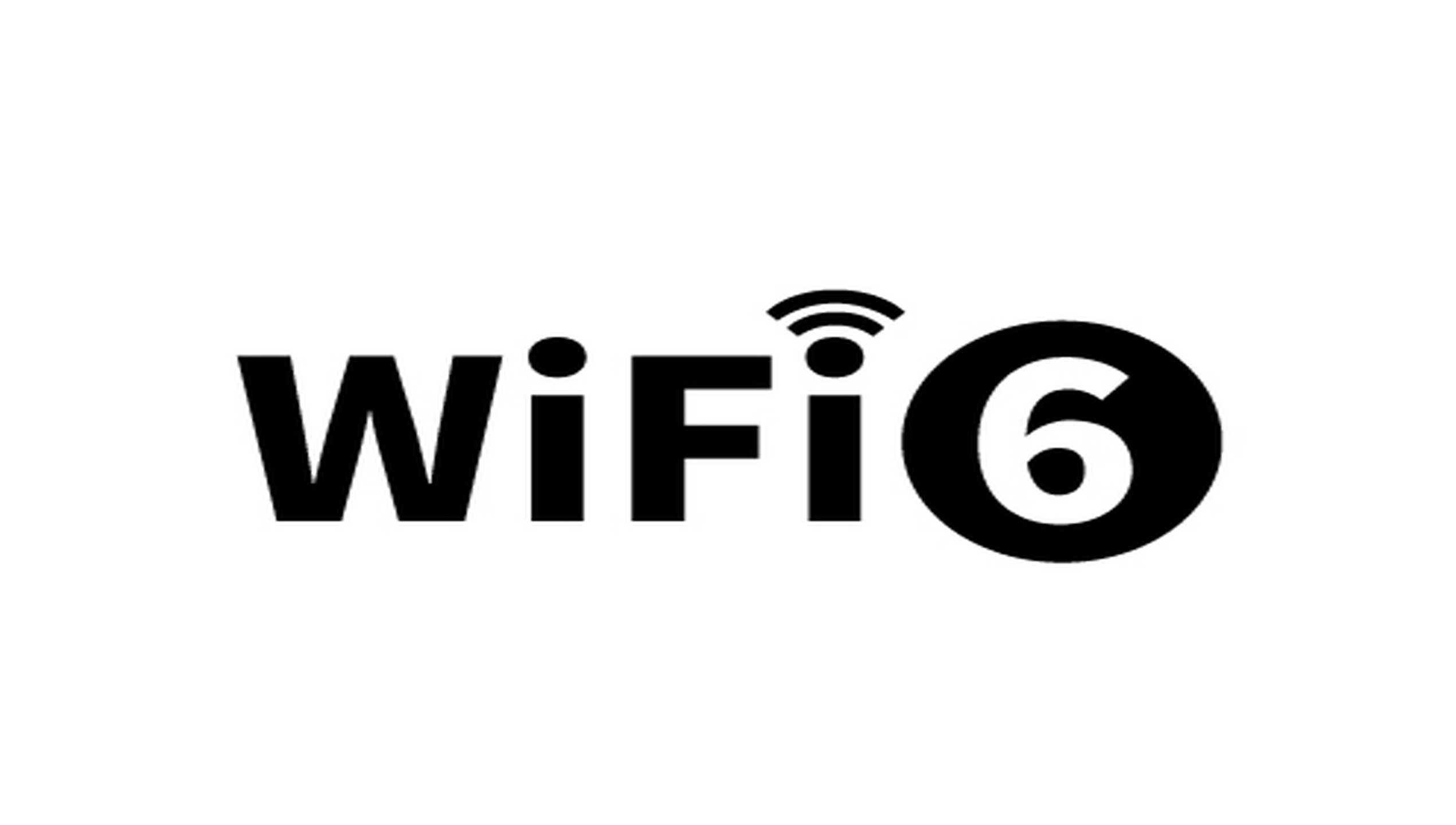 WiFi 6